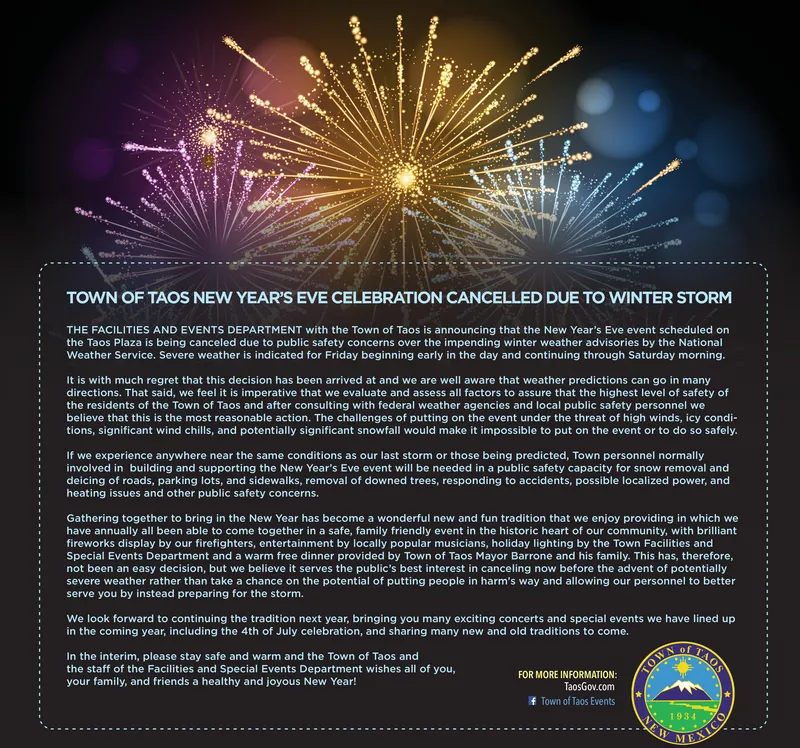 TOWN OF TAOS NEW YEAR'S EVE CELEBRATION CANCELLED DUE TO WINTER STORM

THE FACILITIES AND EVENTS DEPARTMENT with the Town of Taos is announcing that the New Year's Eve event scheduled on the Taos Plaza is being canceled due to public safety concerns over the impending winter weather advisories by the National Weather Service. Severe weather is indicated for Friday beginning early in the day and continuing through Saturday morning.

It is with much regret that this decision has been arrived at and we are well aware that weather predictions can go in many directions. That said, we feel it is imperative that we evaluate and assess all factors to assure that the highest level of safety of the residents of the Town of Taos and after consulting with federal weather agencies and local public safety personnel we believe that this is the most reasonable action. The challenges of putting on the event under the threat of high winds, icy conditions, significant wind chills, and potentially significant snowfall would make it impossible to put on the event or to do so safely.

If we experience anywhere near the same conditions as our last storm or those being predicted, Town personnel normally involved in building and supporting the New Year's Eve event will be needed in a public safety capacity for snow removal and deicing of roads, parking lots, and sidewalks, removal of downed trees, responding to accidents, possible localized power, and heating issues and other public safety concerns.

Gathering together to bring in the New Year has become a wonderful new and fun tradition that we enjoy providing in which we have annually all been able to come together in a safe, family friendly event in the historic heart of our community, with brilliant fireworks display by our firefighters, entertainment by locally popular musicians, holiday lighting by the Town Facilities and Special Events Department and a warm free dinner provided by Town of Taos Mayor Barrone and his family. This has, therefore, not been an easy decision, but we believe it serves the public's best interest in canceling now before the advent of potentially severe weather rather than take a chance on the potential of putting people in harm's way and allowing our personnel to better serve you by instead preparing for the storm.

We look forward to continuing the tradition next year, bringing you many exciting concerts and special events we have lined up in the coming year, including the 4th of July celebration, and sharing many new and old traditions to come.

In the interim, please stay safe and warm and the Town of Taos and the staff of the Facilities and Special Events Department wishes all of you, your family, and friends a healthy and joyous New Year!

FOR MORE INFORMATION:
TaosGov.com
Town of Taos Events

TOWN of TAOS
1934
NEW MEXICO